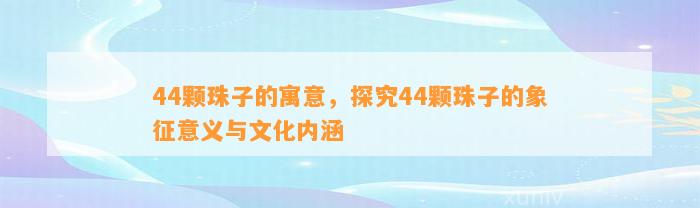 44颗珠子的寓意，探究44颗珠子的象征意义与文化内涵

xuniv